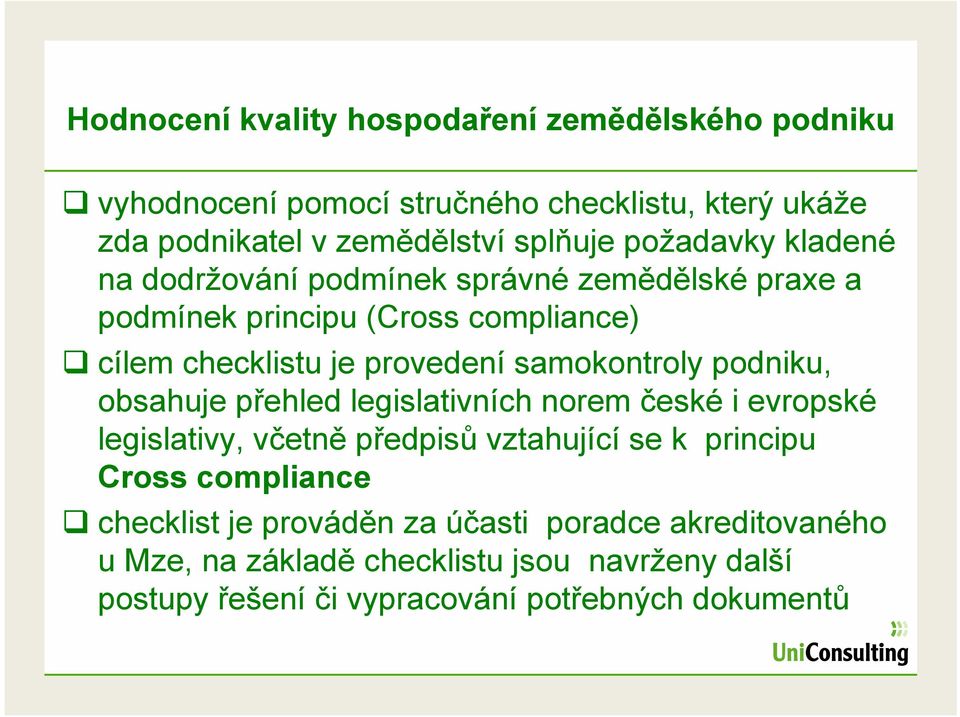 Hodnocení kvality hospodaření zemědělského podniku

❑ vyhodnocení pomocí stručného checklistu, který ukáže zda podnikatel v zemědělství splňuje požadavky kladené na dodržování podmínek správné zemědělské praxe a podmínek principu (Cross compliance)

❑ cílem checklistu je provedení samokontroly podniku, obsahuje přehled legislativních norem české i evropské legislativy, včetně předpisů vztahující se k principu Cross compliance

❑ checklist je prováděn za účasti poradce akreditovaného u Mze, na základě checklistu jsou navrženy další postupy řešení či vypracování potřebných dokumentů

UniConsulting